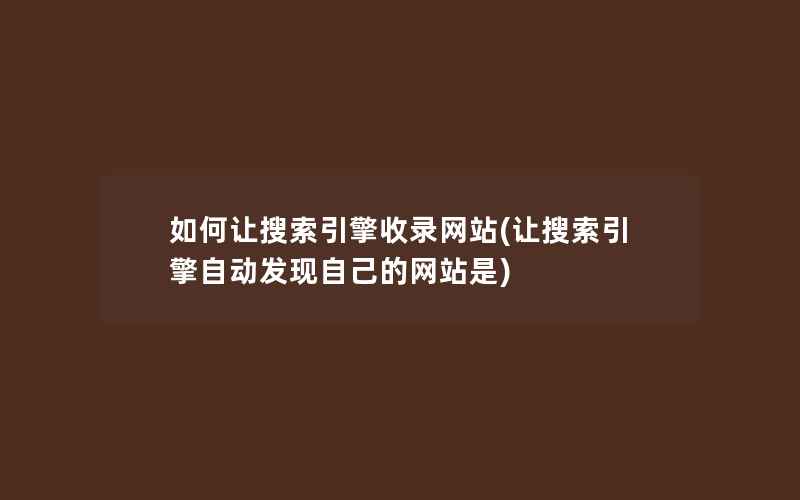 如何让搜索引擎收录网站(让搜索引擎自动发现自己的网站是)